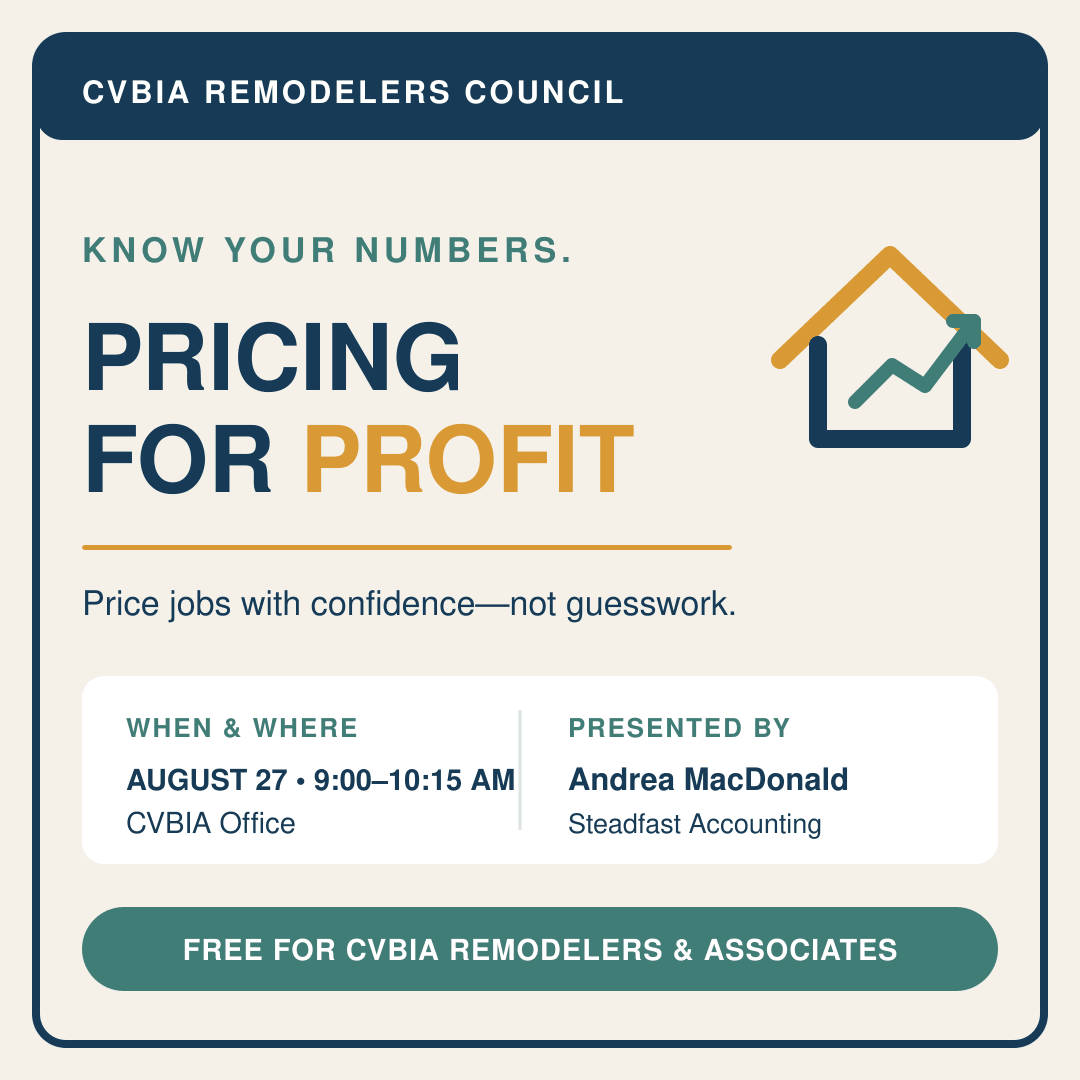 CVBIA REMODELERS COUNCIL

KNOW YOUR NUMBERS.

PRICING FOR PROFIT

Price jobs with confidence—not guesswork.

WHEN & WHERE
AUGUST 27 • 9:00–10:15 AM
CVBIA Office

PRESENTED BY
Andrea MacDonald
Steadfast Accounting

FREE FOR CVBIA REMODELERS & ASSOCIATES